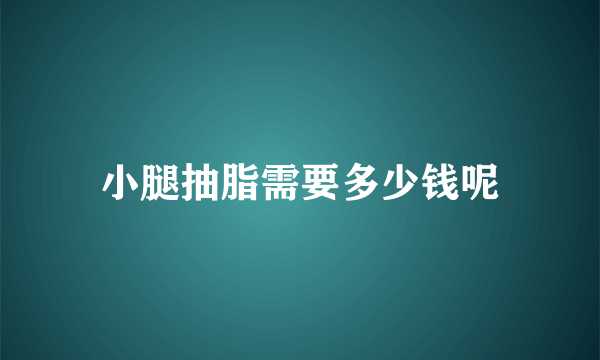 小腿抽脂需要多少钱呢